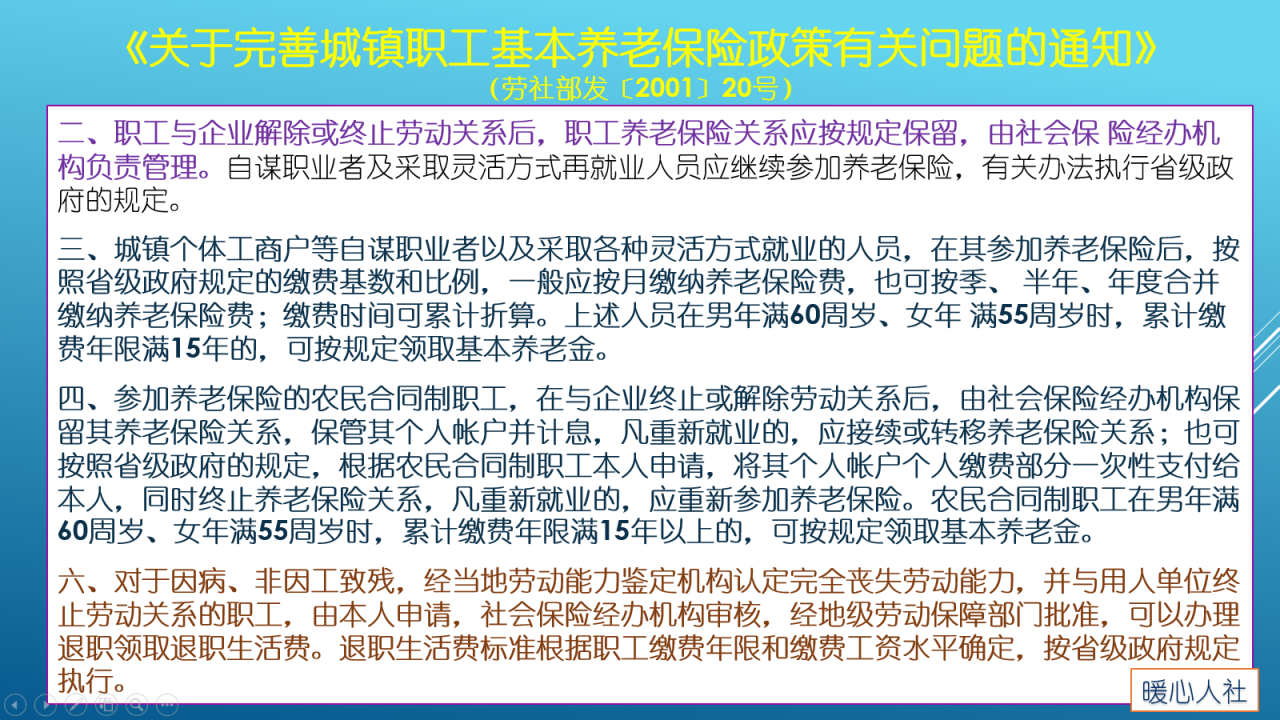 《关于完善城镇职工基本养老保险政策有关问题的通知》
（劳社部发〔2001〕20号）

二、职工与企业解除或终止劳动关系后，职工养老保险关系应按规定保留，由社会保 险经办机构负责管理。自谋职业者及采取灵活方式再就业人员应继续参加养老保险，有关办法执行省级政府的规定。

三、城镇个体工商户等自谋职业者以及采取各种灵活方式就业的人员，在其参加养老保险后，按照省级政府规定的缴费基数和比例，一般应按月缴纳养老保险费，也可按季、 半年、年度合并缴纳养老保险费；缴费时间可累计折算。上述人员在男年满60周岁、女年 满55周岁时，累计缴费年限满15年的，可按规定领取基本养老金。

四、参加养老保险的农民合同制职工，在与企业终止或解除劳动关系后，由社会保险经办机构保留其养老保险关系，保管其个人帐户并计息，凡重新就业的，应接续或转移养老保险关系；也可按照省级政府的规定，根据农民合同制职工本人申请，将其个人帐户个人缴费部分一次性支付给本人，同时终止养老保险关系，凡重新就业的，应重新参加养老保险。农民合同制职工在男年满60周岁、女年满55周岁时，累计缴费年限满15年以上的，可按规定领取基本养老金。

六、对于因病、非因工致残，经当地劳动能力鉴定机构认定完全丧失劳动能力，并与用人单位终止劳动关系的职工，由本人申请，社会保险经办机构审核，经地级劳动保障部门批准，可以办理退职领取退职生活费。退职生活费标准根据职工缴费年限和缴费工资水平确定，按省级政府规定执行。

暖心人社